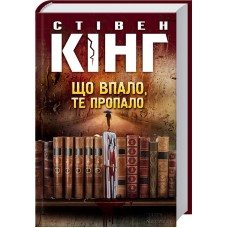 СТІВЕН
КІНГ
ЩО ВПАЛО,
ТЕ ПРОПАЛО